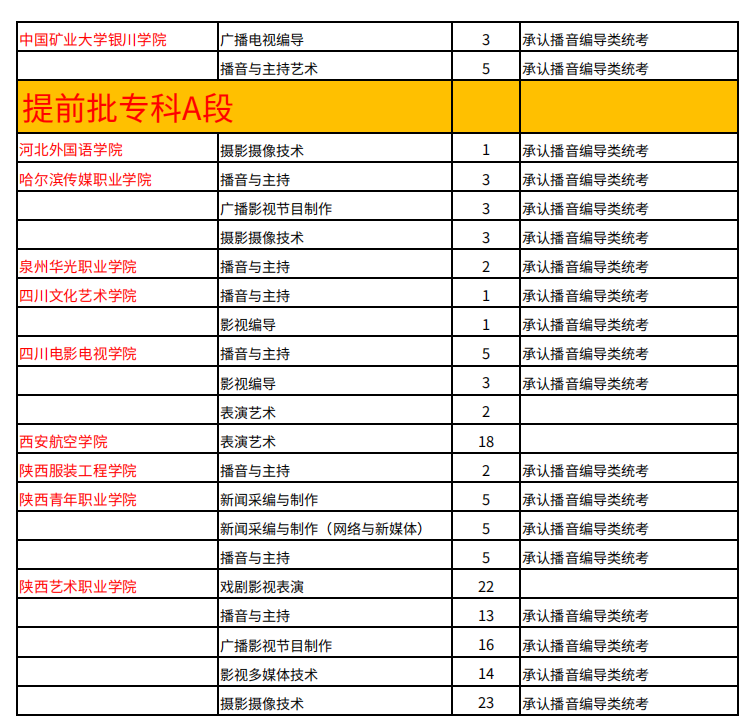 | 中国矿业大学银川学院 | 广播电视编导 | 3 | 承认播音编导类统考 |
|---|---|---|---|
|  | 播音与主持艺术 | 5 | 承认播音编导类统考 |
| 提前批专科A段 |  |  |  |
| 河北外国语学院 | 摄影摄像技术 | 1 | 承认播音编导类统考 |
| 哈尔滨传媒职业学院 | 播音与主持 | 3 | 承认播音编导类统考 |
|  | 广播影视节目制作 | 3 | 承认播音编导类统考 |
|  | 摄影摄像技术 | 3 | 承认播音编导类统考 |
| 泉州华光职业学院 | 播音与主持 | 2 | 承认播音编导类统考 |
| 四川文化艺术学院 | 播音与主持 | 1 | 承认播音编导类统考 |
|  | 影视编导 | 1 | 承认播音编导类统考 |
| 四川电影电视学院 | 播音与主持 | 5 | 承认播音编导类统考 |
|  | 影视编导 | 3 | 承认播音编导类统考 |
|  | 表演艺术 | 2 |  |
| 西安航空学院 | 表演艺术 | 18 |  |
| 陕西服装工程学院 | 播音与主持 | 2 | 承认播音编导类统考 |
| 陕西青年职业学院 | 新闻采编与制作 | 5 | 承认播音编导类统考 |
|  | 新闻采编与制作（网络与新媒体） | 5 | 承认播音编导类统考 |
|  | 播音与主持 | 5 | 承认播音编导类统考 |
| 陕西艺术职业学院 | 戏剧影视表演 | 22 |  |
|  | 播音与主持 | 13 | 承认播音编导类统考 |
|  | 广播影视节目制作 | 16 | 承认播音编导类统考 |
|  | 影视多媒体技术 | 14 | 承认播音编导类统考 |
|  | 摄影摄像技术 | 23 | 承认播音编导类统考 |